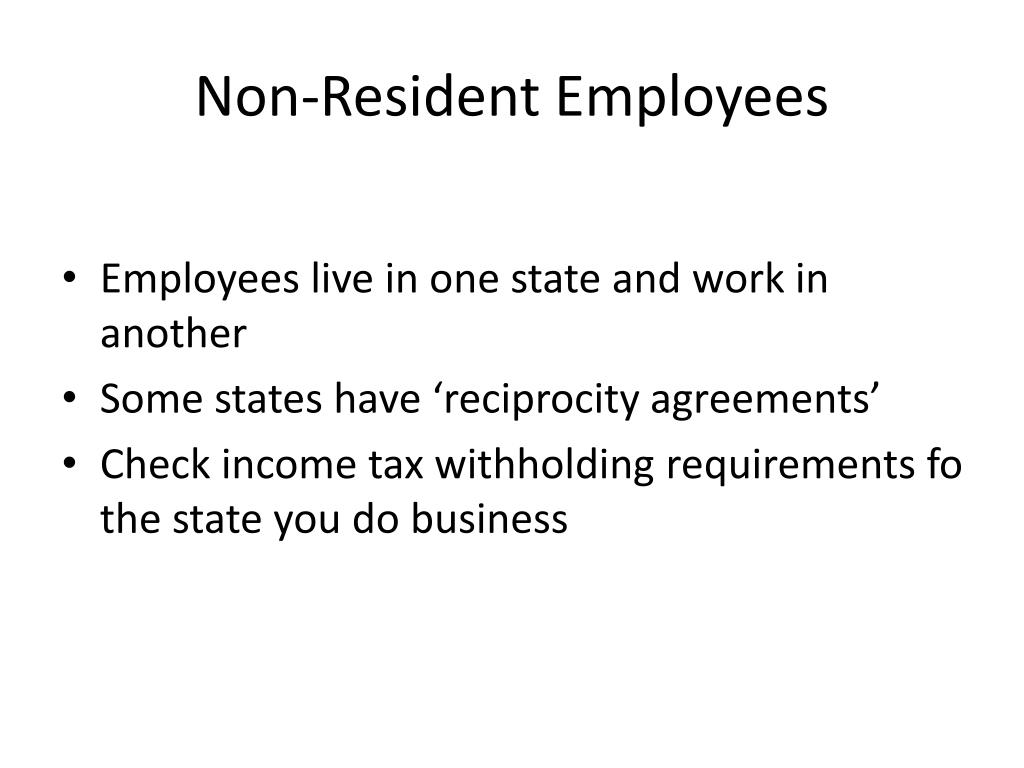 Non-Resident Employees

• Employees live in one state and work in another
• Some states have ‘reciprocity agreements’
• Check income tax withholding requirements fo the state you do business